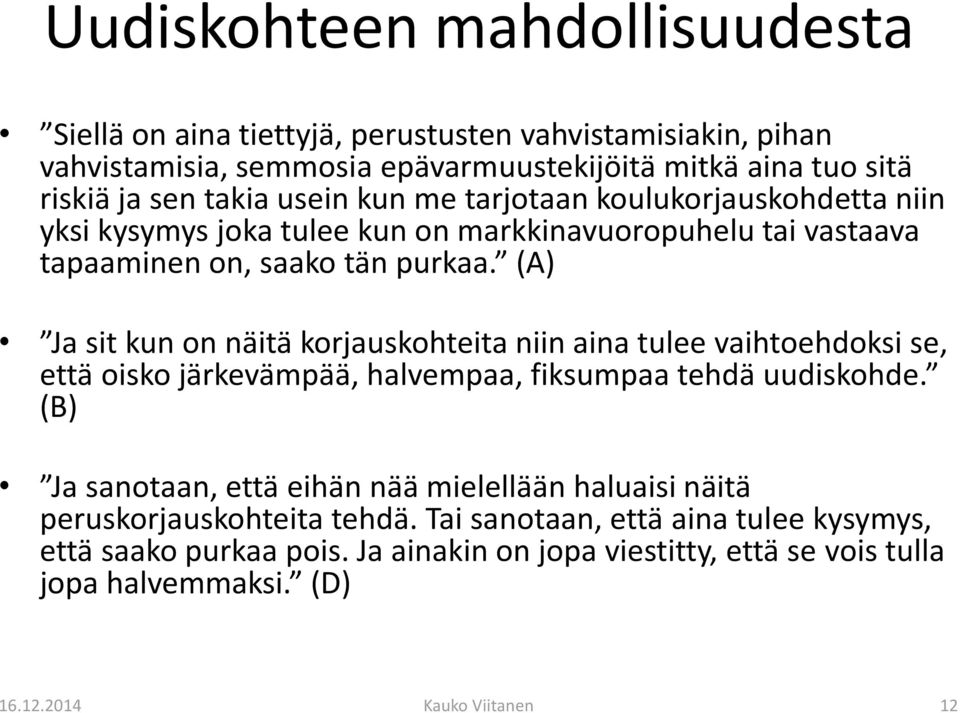 Uudiskohteen mahdollisuudesta

• ”Siellä on aina tiettyjä, perustusten vahvistamisiakin, pihan vahvistamisia, semmosia epävarmuustekijöitä mitkä aina tuo sitä riskiä ja sen takia usein kun me tarjotaan koulukorjauskohdetta niin yksi kysymys joka tulee kun on markkinavuoropuhelu tai vastaava tapaaminen on, saako tän purkaa.” (A)

• ”Ja sit kun on näitä korjauskohteita niin aina tulee vaihtoehdoksi se, että oisko järkevämpää, halvempaa, fiksumpaa tehdä uudiskohde.” (B)

• ”Ja sanotaan, että eihän nää mielellään haluaisi näitä peruskorjauskohteita tehdä. Tai sanotaan, että aina tulee kysymys, että saako purkaa pois. Ja ainakin on jopa viestitty, että se vois tulla jopa halvemmaksi.” (D)

16.12.2014 Kauko Viitanen 12